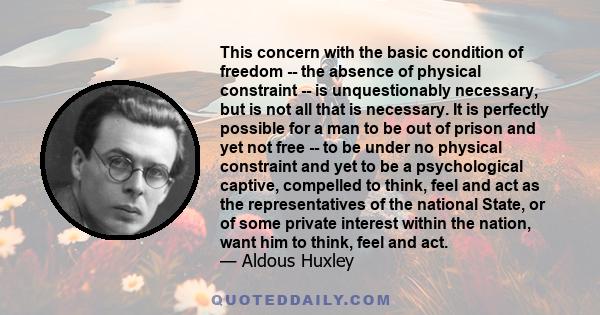 This concern with the basic condition of freedom -- the absence of physical constraint -- is unquestionably necessary, but is not all that is necessary. It is perfectly possible for a man to be out of prison and yet not free -- to be under no physical constraint and yet to be a psychological captive, compelled to think, feel and act as the representatives of the national State, or of some private interest within the nation, want him to think, feel and act.
— Aldous Huxley

QUOTEDDAILY.COM